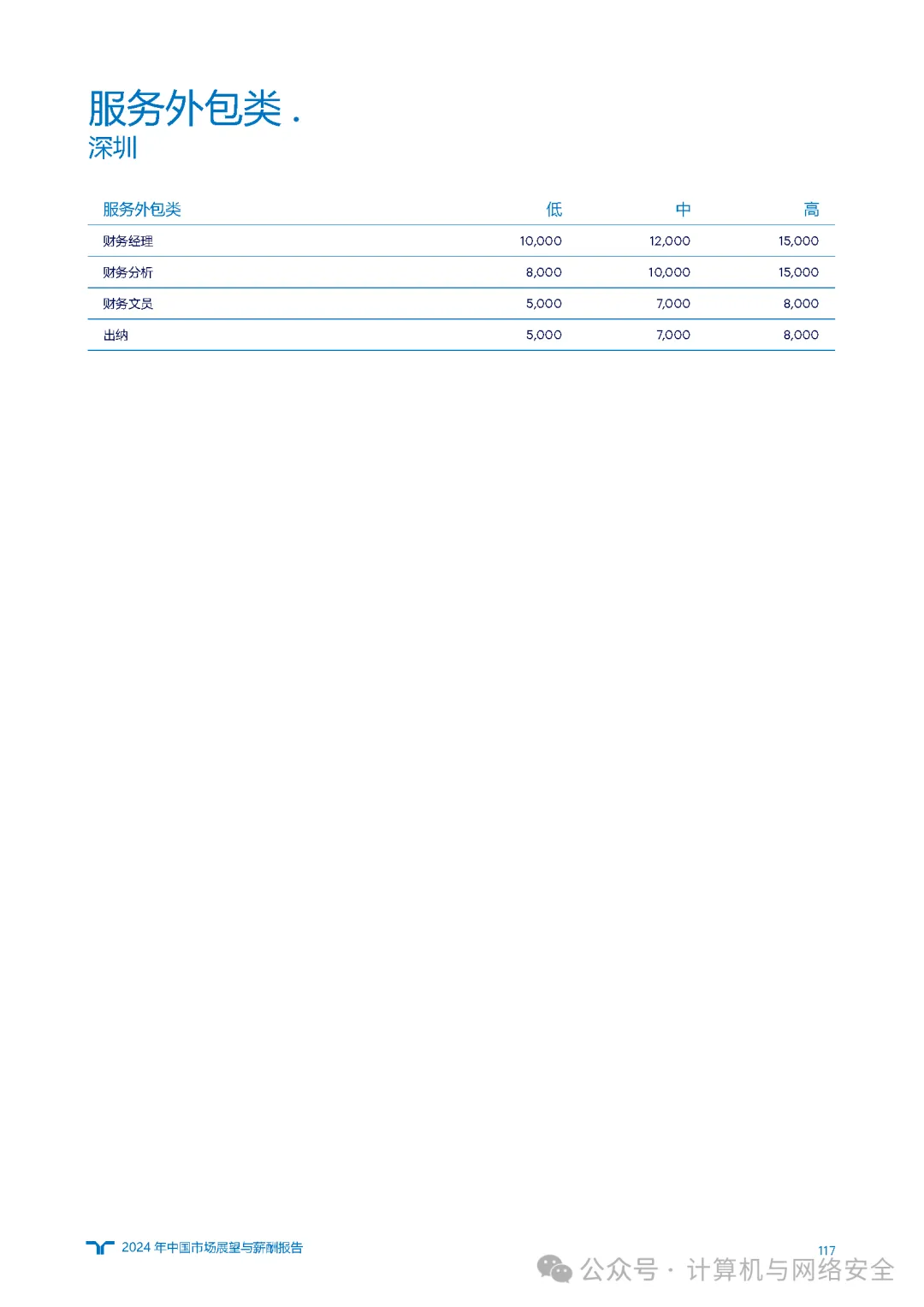 服务外包类 .
深圳

| 服务外包类 | 低 | 中 | 高 |
|---|---|---|---|
| 财务经理 | 10,000 | 12,000 | 15,000 |
| 财务分析 | 8,000 | 10,000 | 15,000 |
| 财务文员 | 5,000 | 7,000 | 8,000 |
| 出纳 | 5,000 | 7,000 | 8,000 |

2024 年中国市场展望与薪酬报告

117

公众号 · 计算机与网络安全